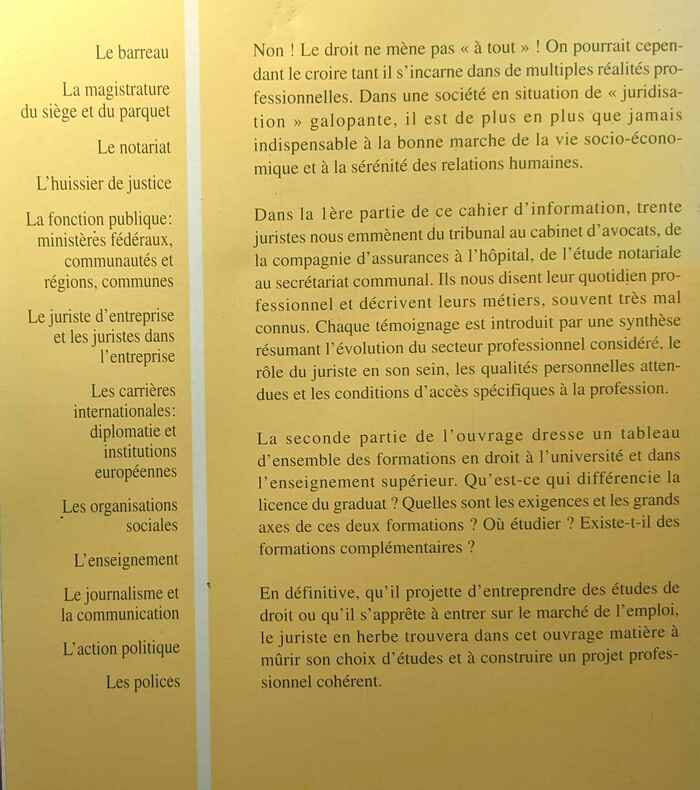 Le barreau

La magistrature
du siège et du parquet

Le notariat

L'huissier de justice

La fonction publique:
ministères fédéraux,
communautés et
régions, communes

Le juriste d'entreprise
et les juristes dans
l'entreprise

Les carrières
internationales:
diplomatie et
institutions
européennes

Les organisations
sociales

L'enseignement

Le journalisme et
la communication

L'action politique

Les polices

Non ! Le droit ne mène pas « à tout » ! On pourrait cependant le croire tant il s'incarne dans de multiples réalités professionnelles. Dans une société en situation de « juridisation » galopante, il est de plus en plus que jamais indispensable à la bonne marche de la vie socio-économique et à la sérénité des relations humaines.

Dans la 1ère partie de ce cahier d'information, trente juristes nous emmènent du tribunal au cabinet d'avocats, de la compagnie d'assurances à l'hôpital, de l'étude notariale au secrétariat communal. Ils nous disent leur quotidien professionnel et décrivent leurs métiers, souvent très mal connus. Chaque témoignage est introduit par une synthèse résumant l'évolution du secteur professionnel considéré, le rôle du juriste en son sein, les qualités personnelles attendues et les conditions d'accès spécifiques à la profession.

La seconde partie de l'ouvrage dresse un tableau d'ensemble des formations en droit à l'université et dans l'enseignement supérieur. Qu'est-ce qui différencie la licence du graduat ? Quelles sont les exigences et les grands axes de ces deux formations ? Où étudier ? Existe-t-il des formations complémentaires ?

En définitive, qu'il projette d'entreprendre des études de droit ou qu'il s'apprête à entrer sur le marché de l'emploi, le juriste en herbe trouvera dans cet ouvrage matière à mûrir son choix d'études et à construire un projet professionnel cohérent.